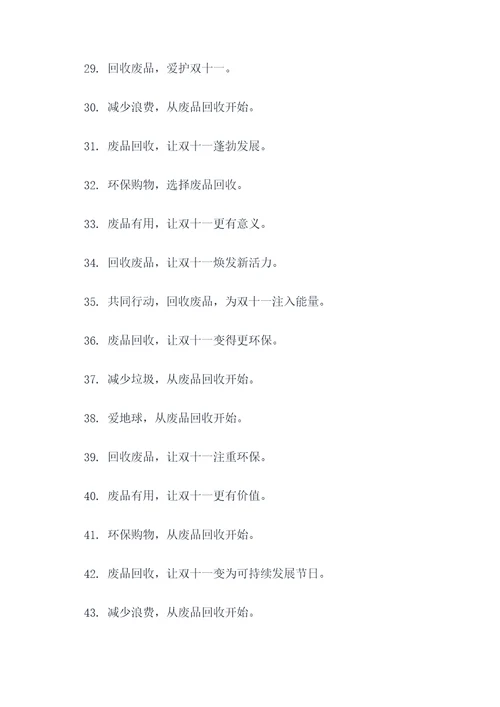 29. 回收废品，爱护双十一。

30. 减少浪费，从废品回收开始。

31. 废品回收，让双十一蓬勃发展。

32. 环保购物，选择废品回收。

33. 废品有用，让双十一更有意义。

34. 回收废品，让双十一焕发新活力。

35. 共同行动，回收废品，为双十一注入能量。

36. 废品回收，让双十一变得更环保。

37. 减少垃圾，从废品回收开始。

38. 爱地球，从废品回收开始。

39. 回收废品，让双十一注重环保。

40. 废品有用，让双十一更有价值。

41. 环保购物，从废品回收开始。

42. 废品回收，让双十一变为可持续发展节日。

43. 减少浪费，从废品回收开始。